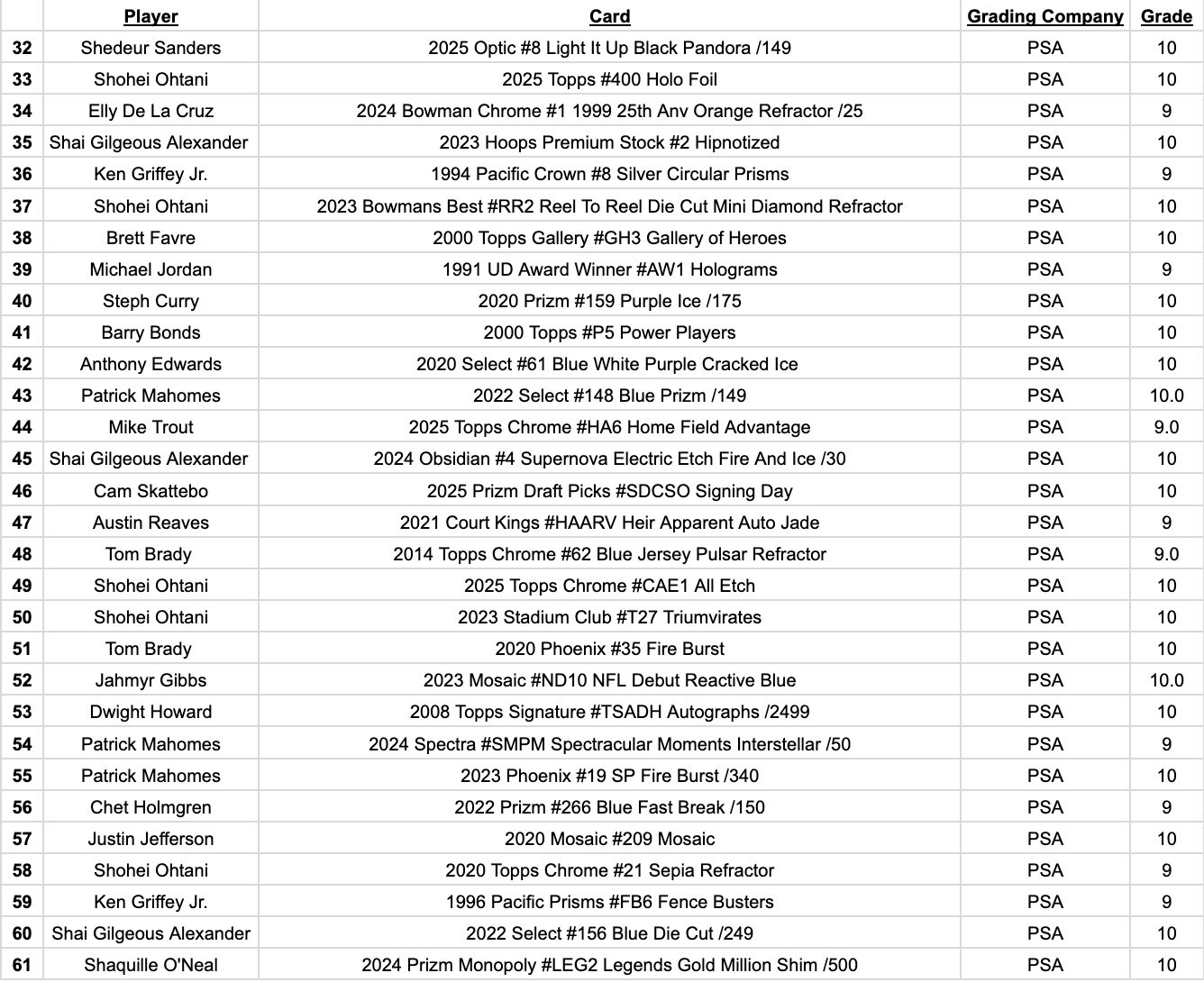 |  | Player | Card | Grading Company | Grade |
|---|---|---|---|---|
| 32 | Shedeur Sanders | 2025 Optic #8 Light It Up Black Pandora /149 | PSA | 10 |
| 33 | Shohei Ohtani | 2025 Topps #400 Holo Foil | PSA | 10 |
| 34 | Elly De La Cruz | 2024 Bowman Chrome #1 1999 25th Anv Orange Refractor /25 | PSA | 9 |
| 35 | Shai Gilgeous Alexander | 2023 Hoops Premium Stock #2 Hipnotized | PSA | 10 |
| 36 | Ken Griffey Jr. | 1994 Pacific Crown #8 Silver Circular Prisms | PSA | 9 |
| 37 | Shohei Ohtani | 2023 Bowmans Best #RR2 Reel To Reel Die Cut Mini Diamond Refractor | PSA | 10 |
| 38 | Brett Favre | 2000 Topps Gallery #GH3 Gallery of Heroes | PSA | 10 |
| 39 | Michael Jordan | 1991 UD Award Winner #AW1 Holograms | PSA | 9 |
| 40 | Steph Curry | 2020 Prizm #159 Purple Ice /175 | PSA | 10 |
| 41 | Barry Bonds | 2000 Topps #P5 Power Players | PSA | 10 |
| 42 | Anthony Edwards | 2020 Select #61 Blue White Purple Cracked Ice | PSA | 10 |
| 43 | Patrick Mahomes | 2022 Select #148 Blue Prizm /149 | PSA | 10.0 |
| 44 | Mike Trout | 2025 Topps Chrome #HA6 Home Field Advantage | PSA | 9.0 |
| 45 | Shai Gilgeous Alexander | 2024 Obsidian #4 Supernova Electric Etch Fire And Ice /30 | PSA | 10 |
| 46 | Cam Skattebo | 2025 Prizm Draft Picks #SDCSO Signing Day | PSA | 10 |
| 47 | Austin Reaves | 2021 Court Kings #HAARV Heir Apparent Auto Jade | PSA | 9 |
| 48 | Tom Brady | 2014 Topps Chrome #62 Blue Jersey Pulsar Refractor | PSA | 9.0 |
| 49 | Shohei Ohtani | 2025 Topps Chrome #CAE1 All Etch | PSA | 10 |
| 50 | Shohei Ohtani | 2023 Stadium Club #T27 Triumvirates | PSA | 10 |
| 51 | Tom Brady | 2020 Phoenix #35 Fire Burst | PSA | 10 |
| 52 | Jahmyr Gibbs | 2023 Mosaic #ND10 NFL Debut Reactive Blue | PSA | 10.0 |
| 53 | Dwight Howard | 2008 Topps Signature #TSADH Autographs /2499 | PSA | 10 |
| 54 | Patrick Mahomes | 2024 Spectra #SMPM Spectracular Moments Interstellar /50 | PSA | 9 |
| 55 | Patrick Mahomes | 2023 Phoenix #19 SP Fire Burst /340 | PSA | 10 |
| 56 | Chet Holmgren | 2022 Prizm #266 Blue Fast Break /150 | PSA | 9 |
| 57 | Justin Jefferson | 2020 Mosaic #209 Mosaic | PSA | 10 |
| 58 | Shohei Ohtani | 2020 Topps Chrome #21 Sepia Refractor | PSA | 9 |
| 59 | Ken Griffey Jr. | 1996 Pacific Prisms #FB6 Fence Busters | PSA | 9 |
| 60 | Shai Gilgeous Alexander | 2022 Select #156 Blue Die Cut /249 | PSA | 10 |
| 61 | Shaquille O'Neal | 2024 Prizm Monopoly #LEG2 Legends Gold Million Shim /500 | PSA | 10 |